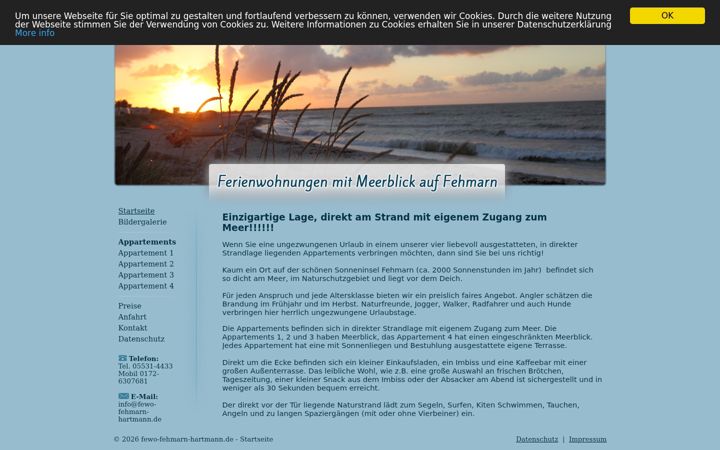 Um unsere Webseite für Sie optimal zu gestalten und fortlaufend verbessern zu können, verwenden wir Cookies. Durch die weitere Nutzung der Webseite stimmen Sie der Verwendung von Cookies zu. Weitere Informationen zu Cookies erhalten Sie in unserer Datenschutzerklärung
More info

OK

Ferienwohnungen mit Meerblick auf Fehmarn

Startseite
Bildergalerie

Appartements
Appartement 1
Appartement 2
Appartement 3
Appartement 4

Preise
Anfahrt
Kontakt
Datenschutz

Telefon:
Tel. 05531-4433
Mobil 0172-6307681

E-Mail:
info@fewo-fehmarn-hartmann.de

Einzigartige Lage, direkt am Strand mit eigenem Zugang zum Meer!!!!!!

Wenn Sie eine ungezwungenen Urlaub in einem unserer vier liebevoll ausgestatteten, in direkter Strandlage liegenden Appartements verbringen möchten, dann sind Sie bei uns richtig!

Kaum ein Ort auf der schönen Sonneninsel Fehmarn (ca. 2000 Sonnenstunden im Jahr) befindet sich so dicht am Meer, im Naturschutzgebiet und liegt vor dem Deich.

Für jeden Anspruch und jede Altersklasse bieten wir ein preislich faires Angebot. Angler schätzen die Brandung im Frühjahr und im Herbst. Naturfreunde, Jogger, Walker, Radfahrer und auch Hunde verbringen hier herrlich ungezwungene Urlaubstage.

Die Appartements befinden sich in direkter Strandlage mit eigenem Zugang zum Meer. Die Appartements 1, 2 und 3 haben Meerblick, das Appartement 4 hat einen eingeschränkten Meerblick. Jedes Appartement hat eine mit Sonnenliegen und Bestuhlung ausgestattete eigene Terrasse.

Direkt um die Ecke befinden sich ein kleiner Einkaufsladen, ein Imbiss und eine Kaffeebar mit einer großen Außenterrasse. Das leibliche Wohl, wie z.B. eine große Auswahl an frischen Brötchen, Tageszeitung, einer kleiner Snack aus dem Imbiss oder der Absacker am Abend ist sichergestellt und in weniger als 30 Sekunden bequem erreicht.

Der direkt vor der Tür liegende Naturstrand lädt zum Segeln, Surfen, Kiten Schwimmen, Tauchen, Angeln und zu langen Spaziergängen (mit oder ohne Vierbeiner) ein.

© 2026 fewo-fehmarn-hartmann.de - Startseite

Datenschutz | Impressum